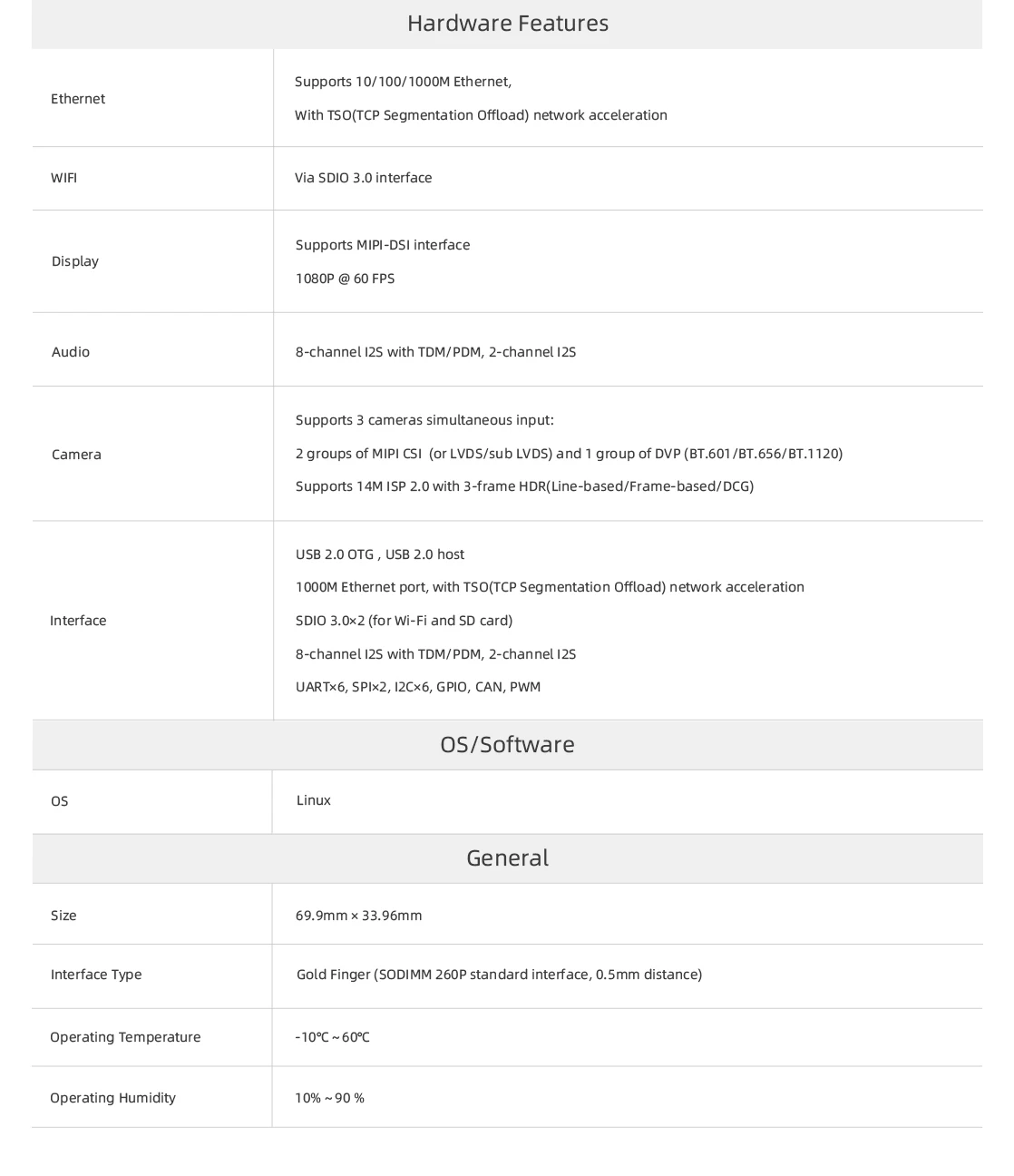 Hardware Features

| Ethernet | Supports 10/100/1000M Ethernet, With TSO(TCP Segmentation Offload) network acceleration |
|---|---|
| WIFI | Via SDIO 3.0 interface |
| Display | Supports MIPI-DSI interface 1080P @ 60 FPS |
| Audio | 8-channel I2S with TDM/PDM, 2-channel I2S |
| Camera | Supports 3 cameras simultaneous input: 2 groups of MIPI CSI (or LVDS/sub LVDS) and 1 group of DVP (BT.601/BT.656/BT.1120) Supports 14M ISP 2.0 with 3-frame HDR(Line-based/Frame-based/DCG) |
| Interface | USB 2.0 OTG , USB 2.0 host 1000M Ethernet port, with TSO(TCP Segmentation Offload) network acceleration SDIO 3.0×2 (for Wi-Fi and SD card) 8-channel I2S with TDM/PDM, 2-channel I2S UART×6, SPI×2, I2C×6, GPIO, CAN, PWM |

OS/Software

| OS | Linux |
|---|---|

General

| Size | 69.9mm × 33.96mm |
|---|---|
| Interface Type | Gold Finger (SODIMM 260P standard interface, 0.5mm distance) |
| Operating Temperature | -10℃ ~ 60℃ |
| Operating Humidity | 10% ~ 90 % |